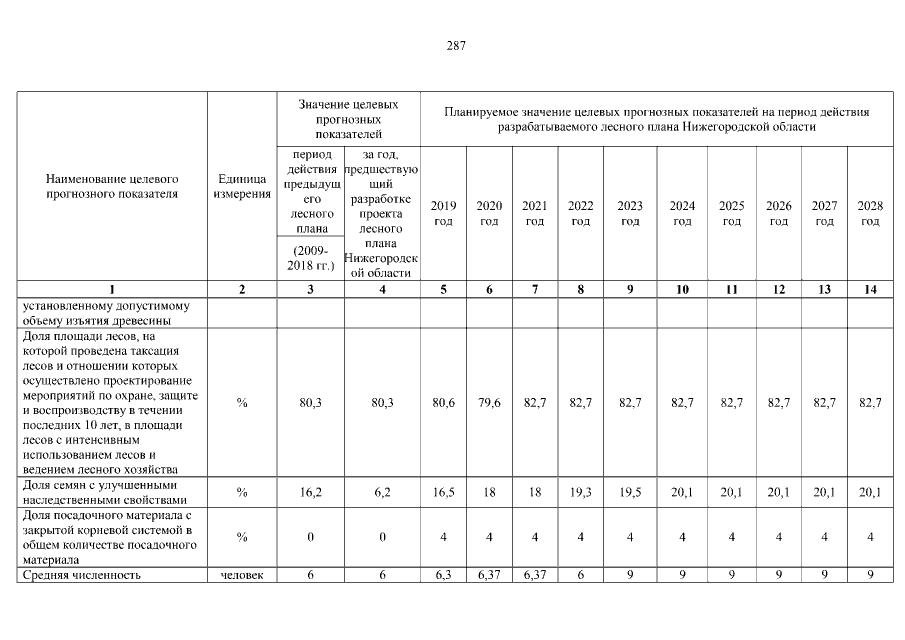 287

| Наименование целевого прогнозного показателя | Единица измерения | Значение целевых прогнозных показателей | | Планируемое значение целевых прогнозных показателей на период действия разрабатываемого лесного плана Нижегородской области | | | | | | | | | |
|---|---|---|---|---|---|---|---|---|---|---|---|---|---|
| | | период действия предыдущего лесного плана (2009-2018 гг.) | за год, предшествующий разработке проекта лесного плана Нижегородской области | 2019 год | 2020 год | 2021 год | 2022 год | 2023 год | 2024 год | 2025 год | 2026 год | 2027 год | 2028 год |
| 1 | 2 | 3 | 4 | 5 | 6 | 7 | 8 | 9 | 10 | 11 | 12 | 13 | 14 |
| установленному допустимому объему изъятия древесины | | | | | | | | | | | | | |
| Доля площади лесов, на которой проведена таксация лесов и отношении которых осуществлено проектирование мероприятий по охране, защите и воспроизводству в течении последних 10 лет, в площади лесов с интенсивным использованием лесов и ведением лесного хозяйства | % | 80,3 | 80,3 | 80,6 | 79,6 | 82,7 | 82,7 | 82,7 | 82,7 | 82,7 | 82,7 | 82,7 | 82,7 |
| Доля семян с улучшенными наследственными свойствами | % | 16,2 | 6,2 | 16,5 | 18 | 18 | 19,3 | 19,5 | 20,1 | 20,1 | 20,1 | 20,1 | 20,1 |
| Доля посадочного материала с закрытой корневой системой в общем количестве посадочного материала | % | 0 | 0 | 4 | 4 | 4 | 4 | 4 | 4 | 4 | 4 | 4 | 4 |
| Средняя численность | человек | 6 | 6 | 6,3 | 6,37 | 6,37 | 6 | 9 | 9 | 9 | 9 | 9 | 9 |